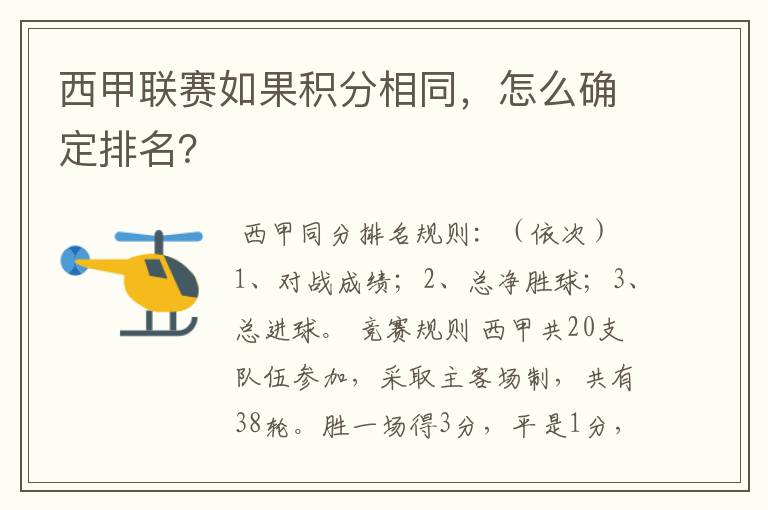 西甲联赛如果积分相同，怎么确定排名？

西甲同分排名规则：（依次）1、对战成绩；2、总净胜球；3、总进球。 竞赛规则 西甲共20支队伍参加，采取主客场制，共有38轮。胜一场得3分，平是1分，